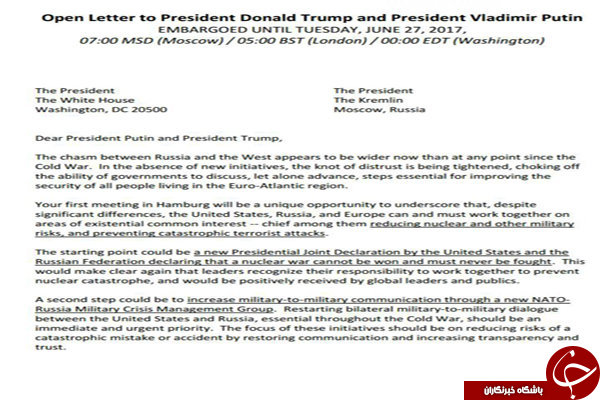 Open Letter to President Donald Trump and President Vladimir Putin
EMBARGOED UNTIL TUESDAY, JUNE 27, 2017,
07:00 MSD (Moscow) / 05:00 BST (London) / 00:00 EDT (Washington)

The President
The White House
Washington, DC 20500

The President
The Kremlin
Moscow, Russia

Dear President Putin and President Trump,

The chasm between Russia and the West appears to be wider now than at any point since the Cold War. In the absence of new initiatives, the knot of distrust is being tightened, choking off the ability of governments to discuss, let alone advance, steps essential for improving the security of all people living in the Euro-Atlantic region.

Your first meeting in Hamburg will be a unique opportunity to underscore that, despite significant differences, the United States, Russia, and Europe can and must work together on areas of existential common interest -- chief among them reducing nuclear and other military risks, and preventing catastrophic terrorist attacks.

The starting point could be a new Presidential Joint Declaration by the United States and the Russian Federation declaring that a nuclear war cannot be won and must never be fought. This would make clear again that leaders recognize their responsibility to work together to prevent nuclear catastrophe, and would be positively received by global leaders and publics.

A second step could be to increase military-to-military communication through a new NATO-Russia Military Crisis Management Group. Restarting bilateral military-to-military dialogue between the United States and Russia, essential throughout the Cold War, should be an immediate and urgent priority. The focus of these initiatives should be on reducing risks of a catastrophic mistake or accident by restoring communication and increasing transparency and trust.

باشگاه خبرنگاران